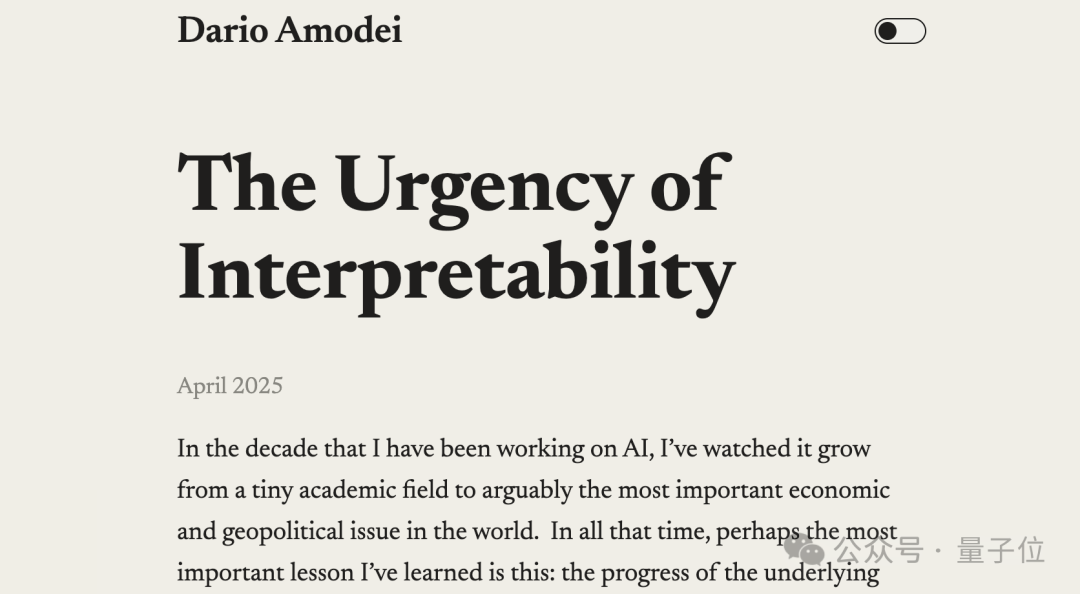 Dario Amodei

The Urgency of Interpretability

April 2025

In the decade that I have been working on AI, I've watched it grow from a tiny academic field to arguably the most important economic and geopolitical issue in the world. In all that time, perhaps the most important lesson I've learned is this: the progress of the underlying

公众号 · 量子位